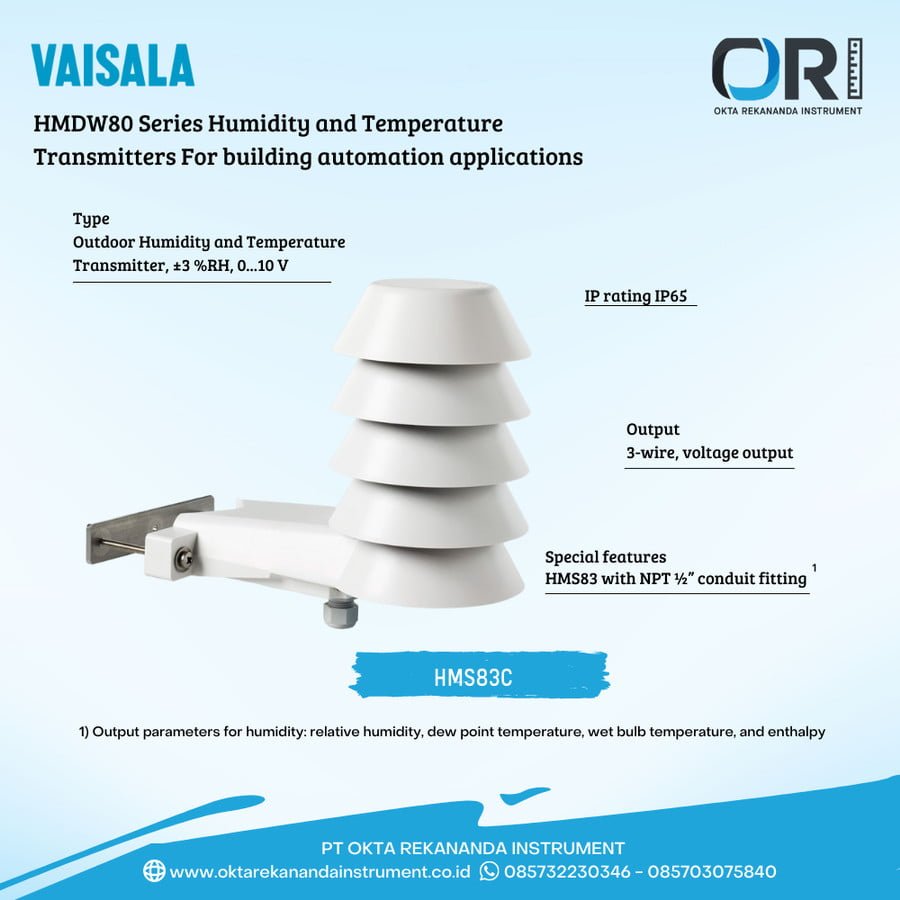 VAISALA

ORI
OKTA REKANANDA INSTRUMENT

HMDW80 Series Humidity and Temperature Transmitters For building automation applications

Type
Outdoor Humidity and Temperature Transmitter, ±3 %RH, 0...10 V

IP rating IP65

Output
3-wire, voltage output

Special features
HMS83 with NPT ½" conduit fitting $^{1}$

HMS83C

1) Output parameters for humidity: relative humidity, dew point temperature, wet bulb temperature, and enthalpy

PT OKTA REKANANDA INSTRUMENT
www.oktarekanandainstrument.co.id 085732230346 - 085703075840